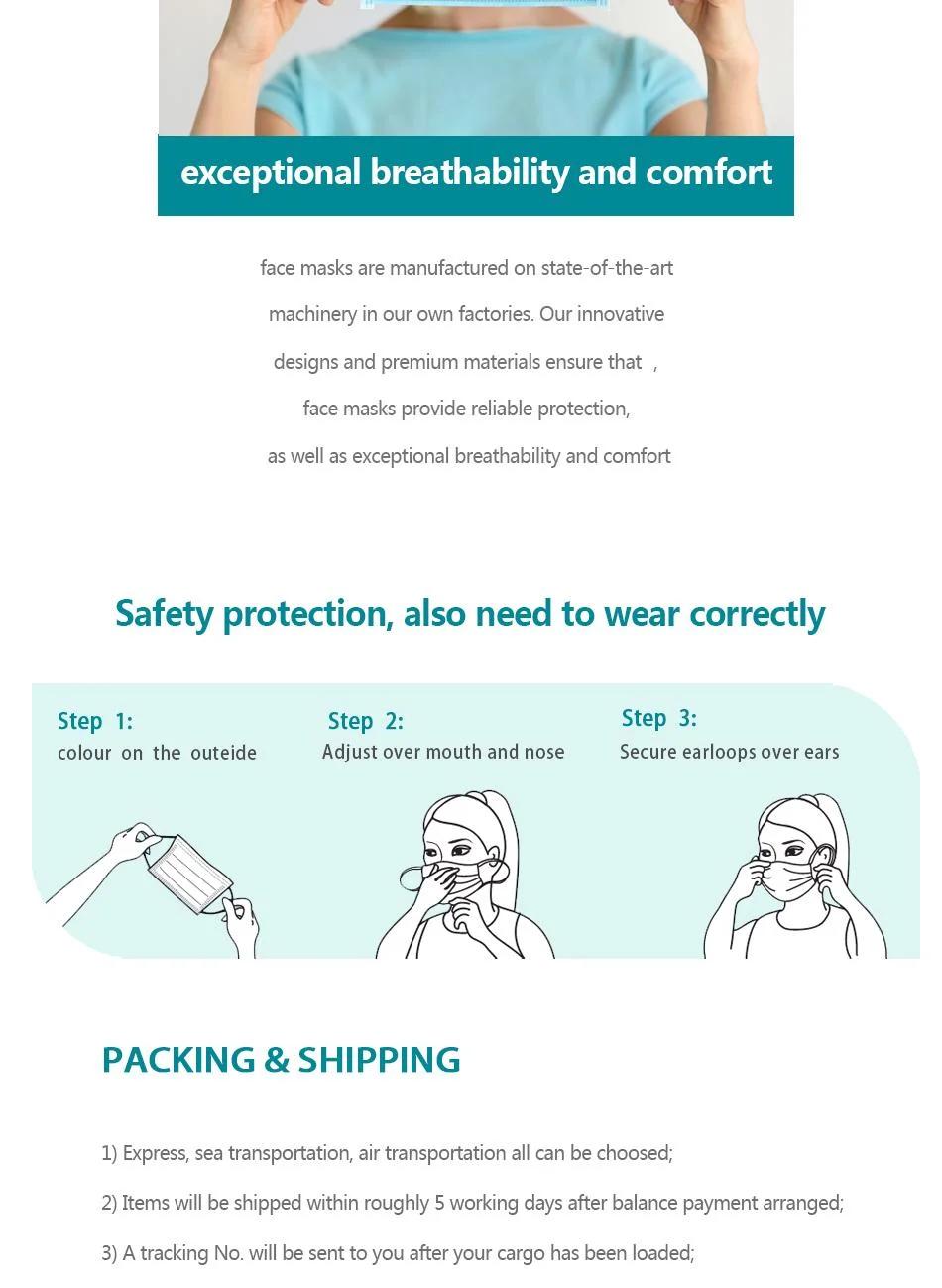 exceptional breathability and comfort

face masks are manufactured on state-of-the-art machinery in our own factories. Our innovative designs and premium materials ensure that , face masks provide reliable protection, as well as exceptional breathability and comfort

Safety protection, also need to wear correctly

Step 1:
colour on the outeide

Step 2:
Adjust over mouth and nose

Step 3:
Secure earloops over ears

PACKING & SHIPPING

1) Express, sea transportation, air transportation all can be choosed;

2) Items will be shipped within roughly 5 working days after balance payment arranged;

3) A tracking No. will be sent to you after your cargo has been loaded;